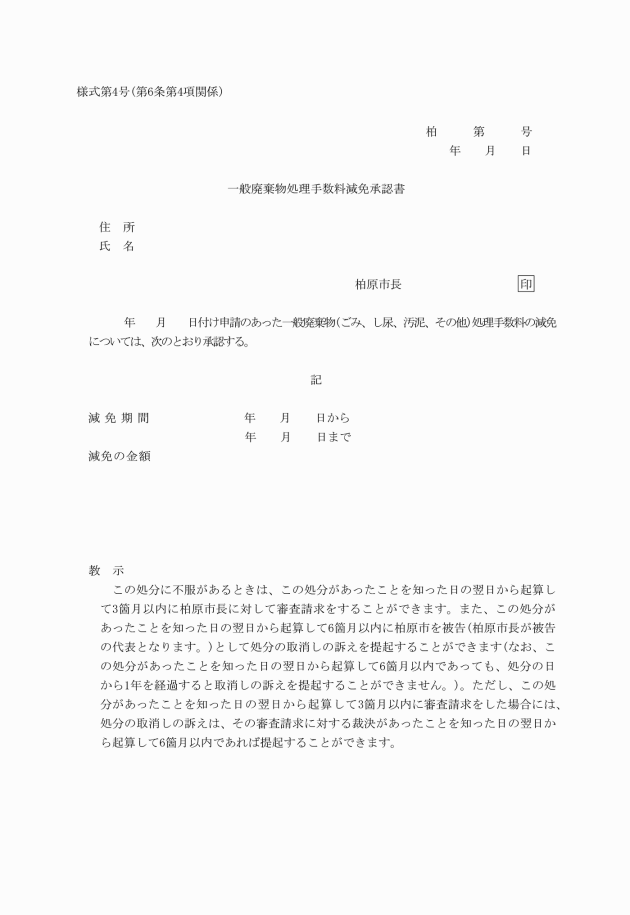 様式第4号(第6条第4項関係)

柏　第　号
年　月　日

一般廃棄物処理手数料減免承認書

住　所
氏　名

柏原市長　印

年　月　日付け申請のあった一般廃棄物(ごみ、し尿、汚泥、その他)処理手数料の減免については、次のとおり承認する。

記

減 免 期 間　年　月　日から
年　月　日まで
減免の金額

教　示
この処分に不服があるときは、この処分があったことを知った日の翌日から起算して3箇月以内に柏原市長に対して審査請求をすることができます。また、この処分があったことを知った日の翌日から起算して6箇月以内に柏原市を被告(柏原市長が被告の代表となります。)として処分の取消しの訴えを提起することができます(なお、この処分があったことを知った日の翌日から起算して6箇月以内であっても、処分の日から1年を経過すると取消しの訴えを提起することができません。)。ただし、この処分があったことを知った日の翌日から起算して3箇月以内に審査請求をした場合には、処分の取消しの訴えは、その審査請求に対する裁決があったことを知った日の翌日から起算して6箇月以内であれば提起することができます。